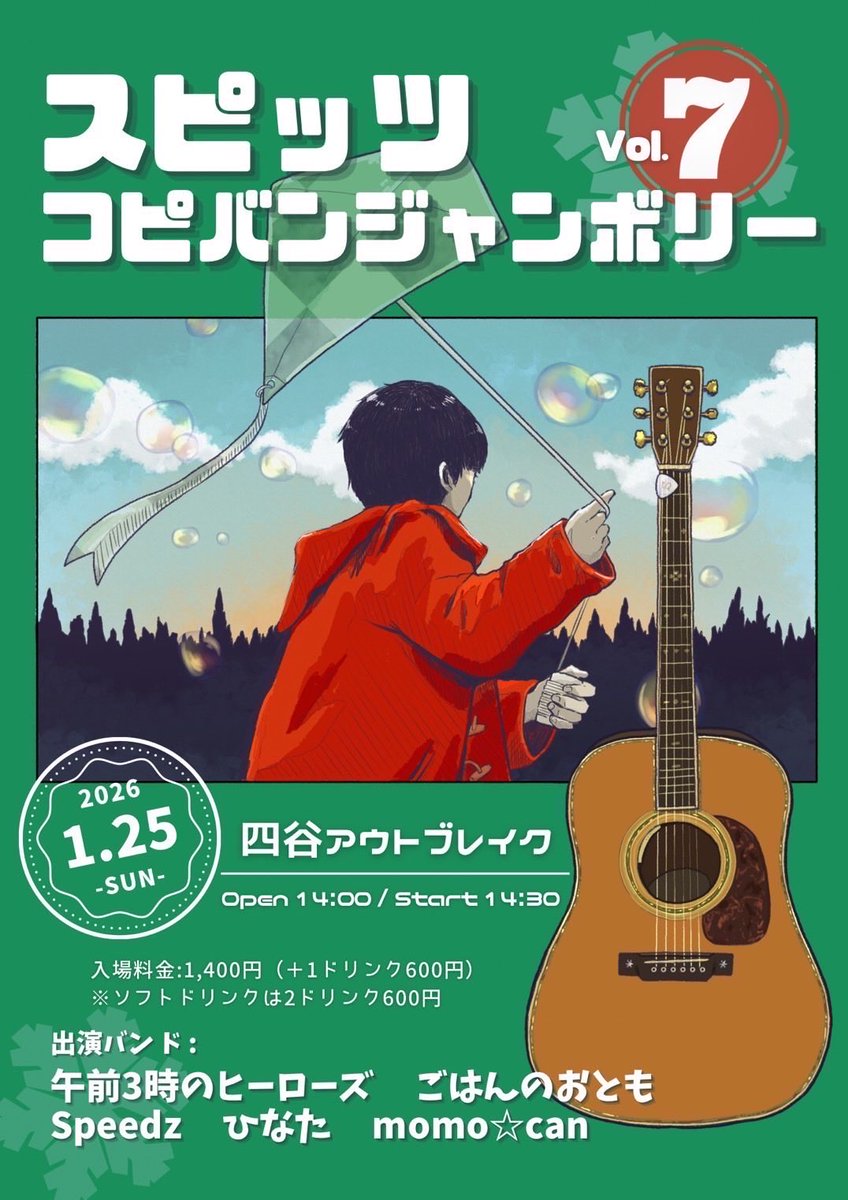 スピッツ
コピバンジャンボリー

Vol. 7

2026
1.25
-SUN-

四谷アウトブレイク

Open 14:00 / Start 14:30

入場料金:1,400円（＋1ドリンク600円）
※ソフトドリンクは2ドリンク600円

出演バンド：
午前3時のヒーローズ　ごはんのおとも
Speedz　ひなた　momo☆can